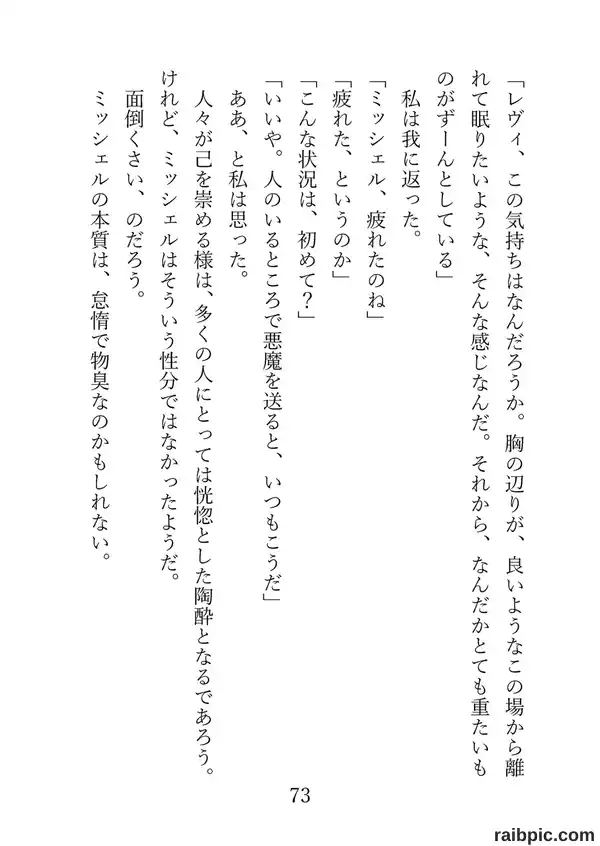 「レヴィ、この気持ちはなんだろうか。胸の辺りが、良いようなこの場から離れて眠りたいような、そんな感じなんだ。それから、なんだかとても重たいものがずーんとしている」
私は我に返った。
「ミッシェル、疲れたのね」
「疲れた、というのか」
「こんな状況は、初めて？」
「いいや。人のいるところで悪魔を送ると、いつもこうだ」
ああ、と私は思った。
人々が己を崇める様は、多くの人にとっては恍惚とした陶酔となるであろう。けれど、ミッシェルはそういう性分ではなかったようだ。
面倒くさい、のだろう。
ミッシェルの本質は、怠惰で物臭なのかもしれない。

73

raibpic.com